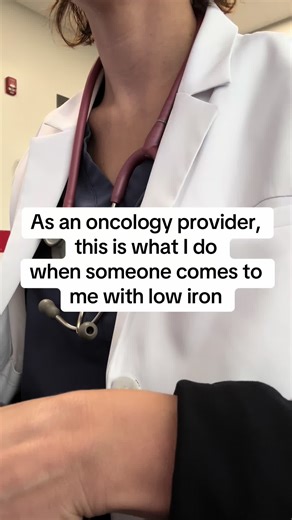 As an oncology provider, this is what I do when someone comes to me with low iron